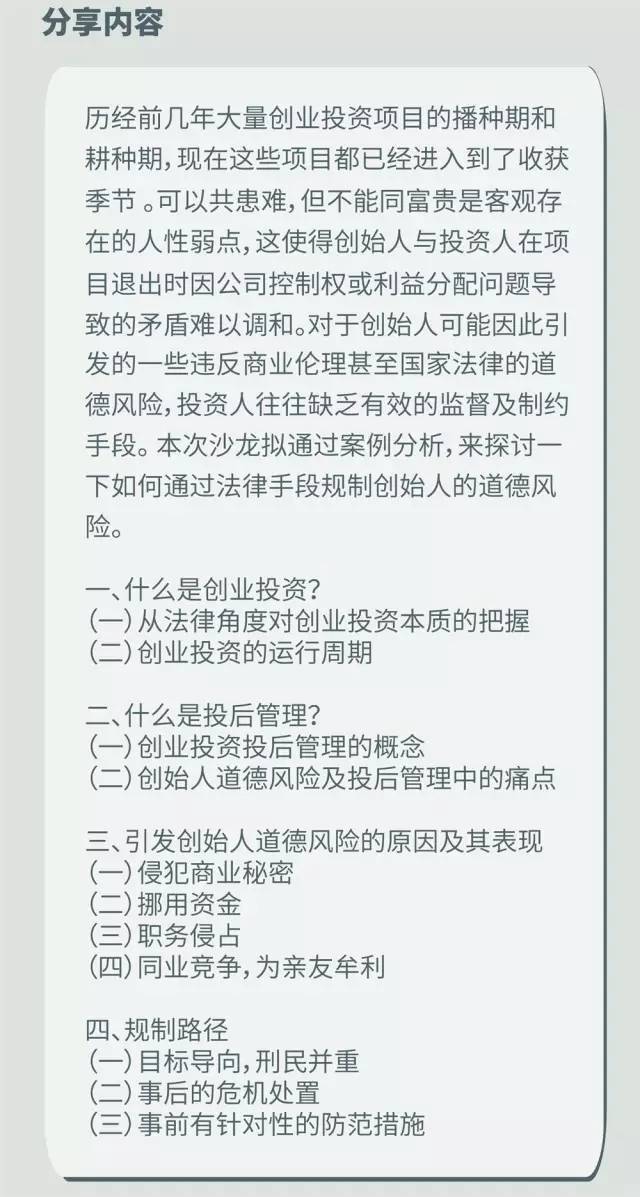 分享内容

历经前几年大量创业投资项目的播种期和耕种期，现在这些项目都已经进入到了收获季节。可以共患难，但不能同富贵是客观存在的人性弱点，这使得创始人与投资人在项目退出时因公司控制权或利益分配问题导致的矛盾难以调和。对于创始人可能因此引发的一些违反商业伦理甚至国家法律的道德风险，投资人往往缺乏有效的监督及制约手段。本次沙龙拟通过案例分析，来探讨一下如何通过法律手段规制创始人的道德风险。

一、什么是创业投资？
(一)从法律角度对创业投资本质的把握
(二)创业投资的运行周期

二、什么是投后管理？
(一)创业投资投后管理的概念
(二)创始人道德风险及投后管理中的痛点

三、引发创始人道德风险的原因及其表现
(一)侵犯商业秘密
(二)挪用资金
(三)职务侵占
(四)同业竞争，为亲友牟利

四、规制路径
(一)目标导向，刑民并重
(二)事后的危机处置
(三)事前有针对性的防范措施